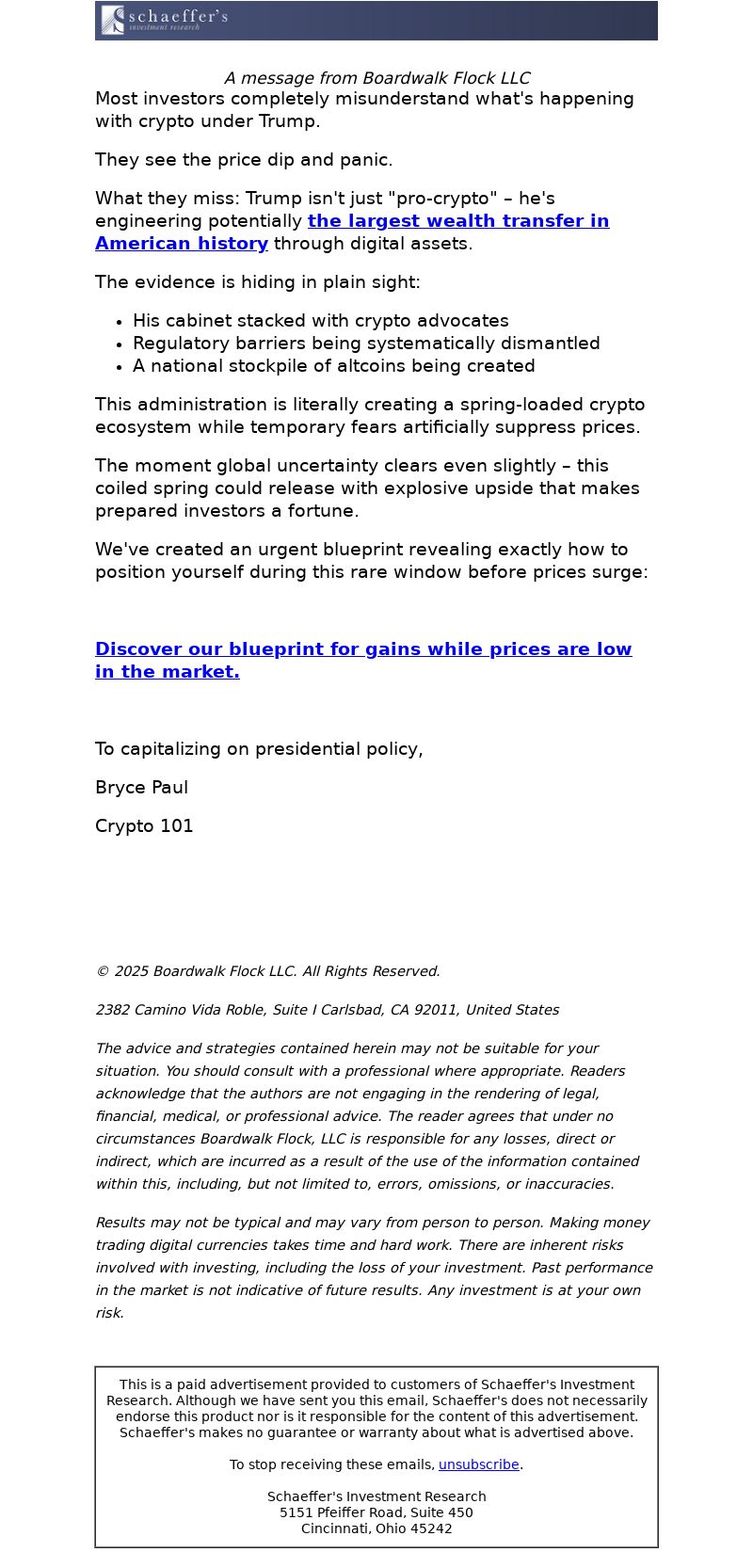 schaeffer's
investment research

A message from Boardwalk Flock LLC

Most investors completely misunderstand what's happening with crypto under Trump.

They see the price dip and panic.

What they miss: Trump isn't just "pro-crypto" – he's engineering potentially the largest wealth transfer in American history through digital assets.

The evidence is hiding in plain sight:

- His cabinet stacked with crypto advocates
- Regulatory barriers being systematically dismantled
- A national stockpile of altcoins being created

This administration is literally creating a spring-loaded crypto ecosystem while temporary fears artificially suppress prices.

The moment global uncertainty clears even slightly – this coiled spring could release with explosive upside that makes prepared investors a fortune.

We've created an urgent blueprint revealing exactly how to position yourself during this rare window before prices surge:

Discover our blueprint for gains while prices are low in the market.

To capitalizing on presidential policy,

Bryce Paul

Crypto 101

© 2025 Boardwalk Flock LLC. All Rights Reserved.

2382 Camino Vida Roble, Suite I Carlsbad, CA 92011, United States

The advice and strategies contained herein may not be suitable for your situation. You should consult with a professional where appropriate. Readers acknowledge that the authors are not engaging in the rendering of legal, financial, medical, or professional advice. The reader agrees that under no circumstances Boardwalk Flock, LLC is responsible for any losses, direct or indirect, which are incurred as a result of the use of the information contained within this, including, but not limited to, errors, omissions, or inaccuracies.

Results may not be typical and may vary from person to person. Making money trading digital currencies takes time and hard work. There are inherent risks involved with investing, including the loss of your investment. Past performance in the market is not indicative of future results. Any investment is at your own risk.

This is a paid advertisement provided to customers of Schaeffer's Investment Research. Although we have sent you this email, Schaeffer's does not necessarily endorse this product nor is it responsible for the content of this advertisement. Schaeffer's makes no guarantee or warranty about what is advertised above.

To stop receiving these emails, unsubscribe.

Schaeffer's Investment Research
5151 Pfeiffer Road, Suite 450
Cincinnati, Ohio 45242